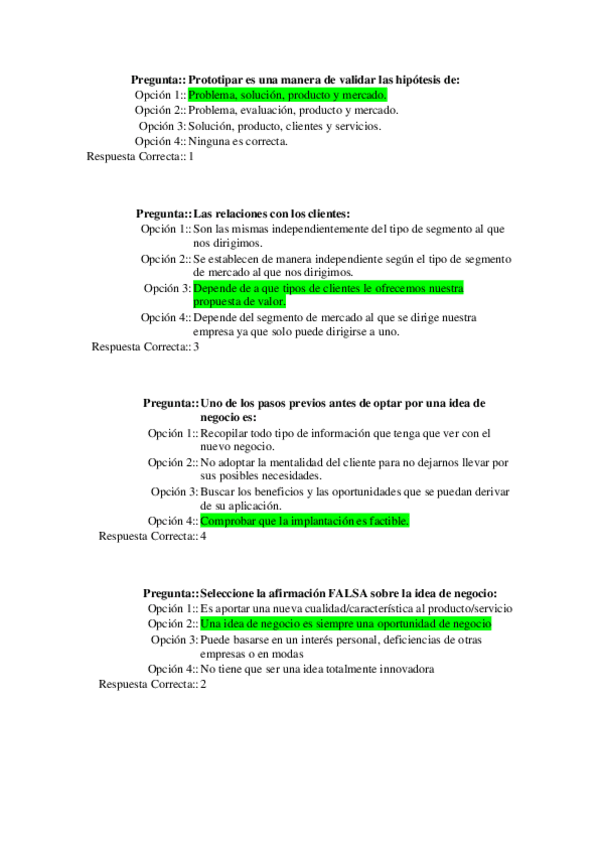 Pregunta:: Prototipar es una manera de validar las hipótesis de:
Opción 1:: Problema, solución, producto y mercado.
Opción 2:: Problema, evaluación, producto y mercado.
Opción 3: Solución, producto, clientes y servicios.
Opción 4:: Ninguna es correcta.
Respuesta Correcta:: 1

Pregunta:: Las relaciones con los clientes:
Opción 1:: Son las mismas independientemente del tipo de segmento al que nos dirigimos.
Opción 2:: Se establecen de manera independiente según el tipo de segmento de mercado al que nos dirigimos.
Opción 3: Depende de a que tipos de clientes le ofrecemos nuestra propuesta de valor.
Opción 4:: Depende del segmento de mercado al que se dirige nuestra empresa ya que solo puede dirigirse a uno.
Respuesta Correcta:: 3

Pregunta:: Uno de los pasos previos antes de optar por una idea de negocio es:
Opción 1:: Recopilar todo tipo de información que tenga que ver con el nuevo negocio.
Opción 2:: No adoptar la mentalidad del cliente para no dejarnos llevar por sus posibles necesidades.
Opción 3: Buscar los beneficios y las oportunidades que se puedan derivar de su aplicación.
Opción 4:: Comprobar que la implantación es factible.
Respuesta Correcta:: 4

Pregunta:: Seleccione la afirmación FALSA sobre la idea de negocio:
Opción 1:: Es aportar una nueva cualidad/característica al producto/servicio
Opción 2:: Una idea de negocio es siempre una oportunidad de negocio
Opción 3: Puede basarse en un interés personal, deficiencias de otras empresas o en modas
Opción 4:: No tiene que ser una idea totalmente innovadora
Respuesta Correcta:: 2